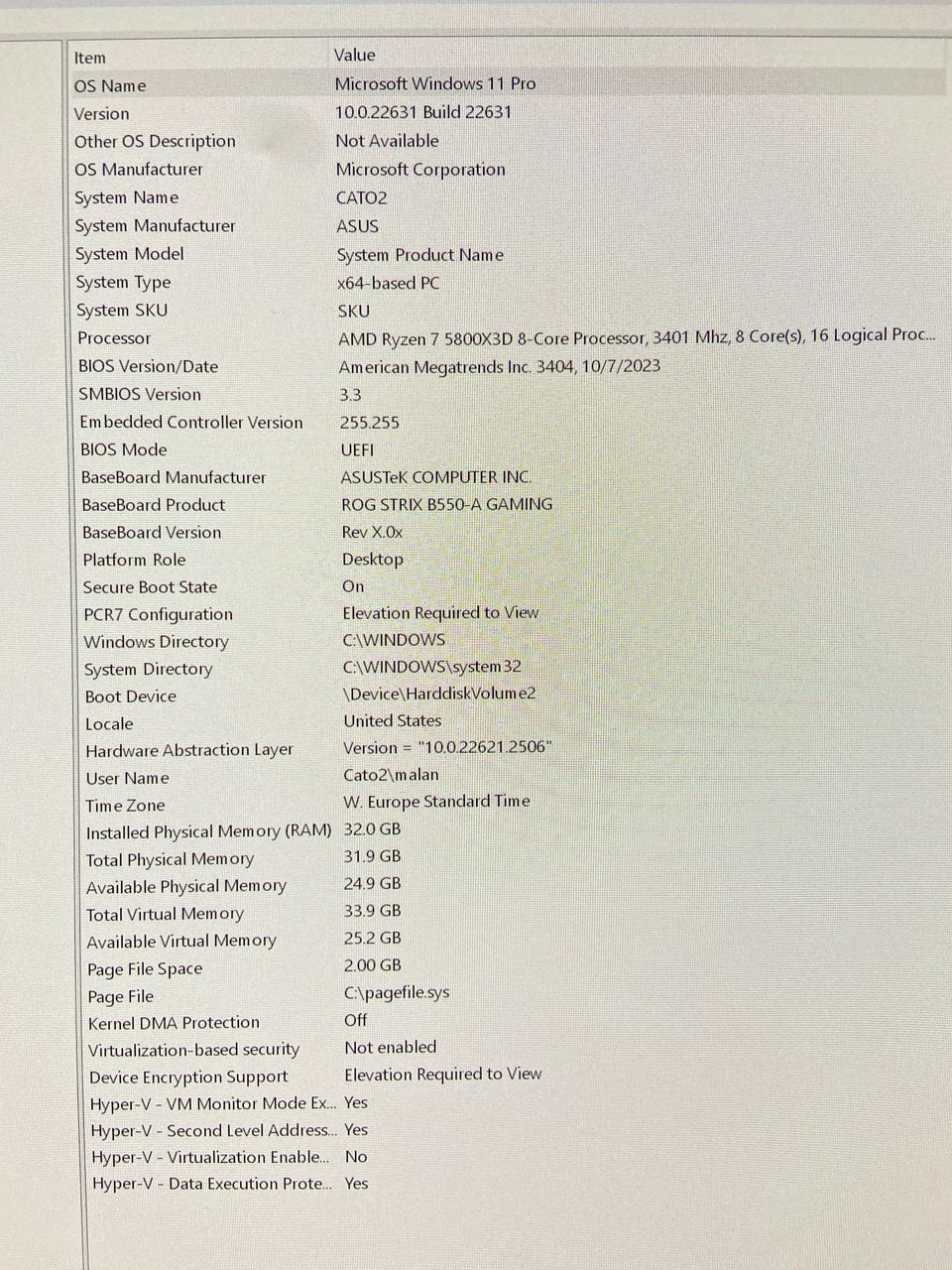 | Item | Value |
|---|---|
| OS Name | Microsoft Windows 11 Pro |
| Version | 10.0.22631 Build 22631 |
| Other OS Description | Not Available |
| OS Manufacturer | Microsoft Corporation |
| System Name | CATO2 |
| System Manufacturer | ASUS |
| System Model | System Product Name |
| System Type | x64-based PC |
| System SKU | SKU |
| Processor | AMD Ryzen 7 5800X3D 8-Core Processor, 3401 Mhz, 8 Core(s), 16 Logical Proc... |
| BIOS Version/Date | American Megatrends Inc. 3404, 10/7/2023 |
| SMBIOS Version | 3.3 |
| Embedded Controller Version | 255.255 |
| BIOS Mode | UEFI |
| BaseBoard Manufacturer | ASUSTeK COMPUTER INC. |
| BaseBoard Product | ROG STRIX B550-A GAMING |
| BaseBoard Version | Rev X.0x |
| Platform Role | Desktop |
| Secure Boot State | On |
| PCR7 Configuration | Elevation Required to View |
| Windows Directory | C:\WINDOWS |
| System Directory | C:\WINDOWS\system32 |
| Boot Device | \Device\HarddiskVolume2 |
| Locale | United States |
| Hardware Abstraction Layer | Version = "10.0.22621.2506" |
| User Name | Cato2\malan |
| Time Zone | W. Europe Standard Time |
| Installed Physical Memory (RAM) | 32.0 GB |
| Total Physical Memory | 31.9 GB |
| Available Physical Memory | 24.9 GB |
| Total Virtual Memory | 33.9 GB |
| Available Virtual Memory | 25.2 GB |
| Page File Space | 2.00 GB |
| Page File | C:\pagefile.sys |
| Kernel DMA Protection | Off |
| Virtualization-based security | Not enabled |
| Device Encryption Support | Elevation Required to View |
| Hyper-V - VM Monitor Mode Ex... | Yes |
| Hyper-V - Second Level Address... | Yes |
| Hyper-V - Virtualization Enable... | No |
| Hyper-V - Data Execution Prote... | Yes |